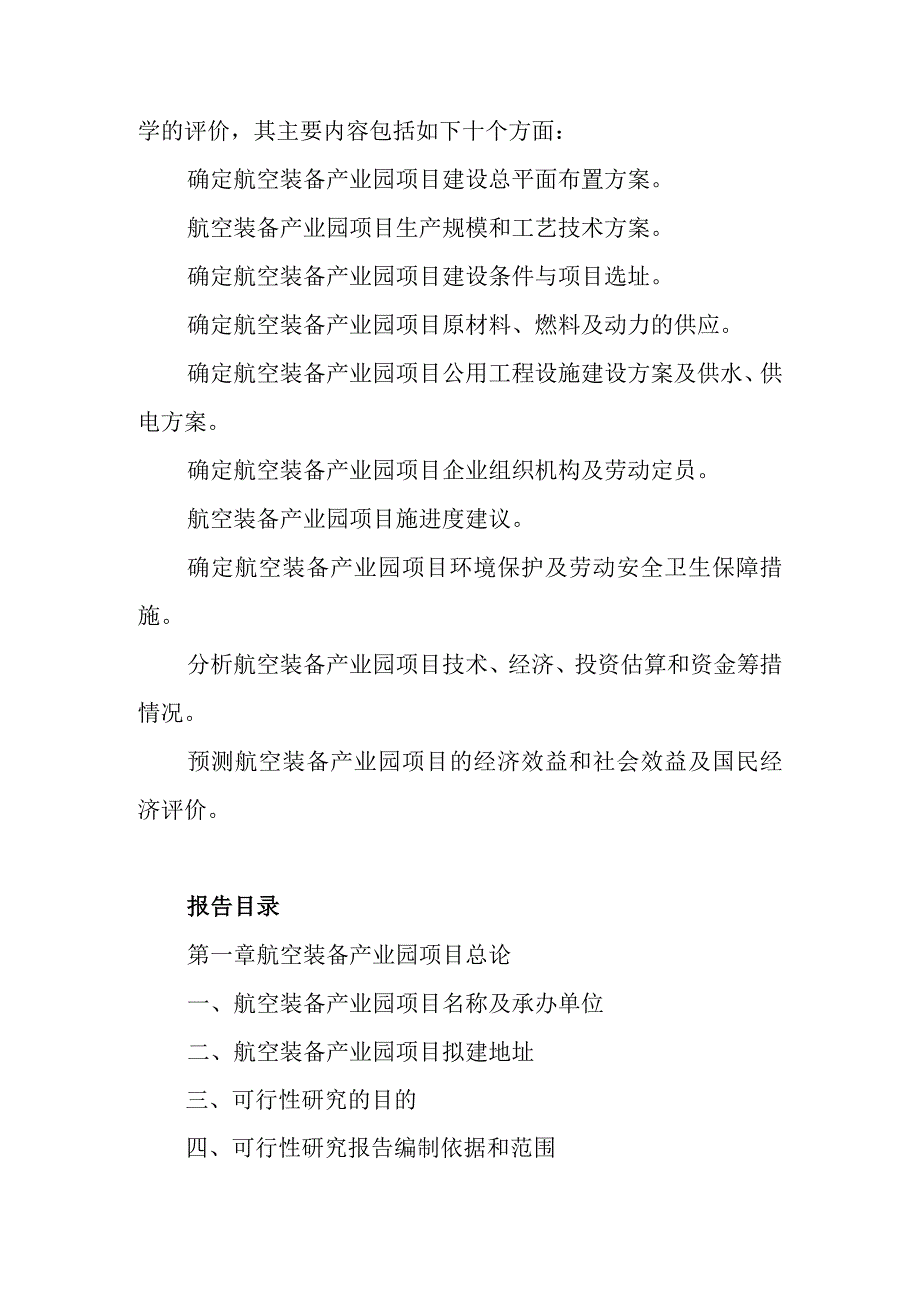 学的评价，其主要内容包括如下十个方面：

确定航空装备产业园项目建设总平面布置方案。

航空装备产业园项目生产规模和工艺技术方案。

确定航空装备产业园项目建设条件与项目选址。

确定航空装备产业园项目原材料、燃料及动力的供应。

确定航空装备产业园项目公用工程设施建设方案及供水、供电方案。

确定航空装备产业园项目企业组织机构及劳动定员。

航空装备产业园项目施进度建议。

确定航空装备产业园项目环境保护及劳动安全卫生保障措施。

分析航空装备产业园项目技术、经济、投资估算和资金筹措情况。

预测航空装备产业园项目的经济效益和社会效益及国民经济评价。

报告目录

第一章航空装备产业园项目总论

一、航空装备产业园项目名称及承办单位

二、航空装备产业园项目拟建地址

三、可行性研究的目的

四、可行性研究报告编制依据和范围